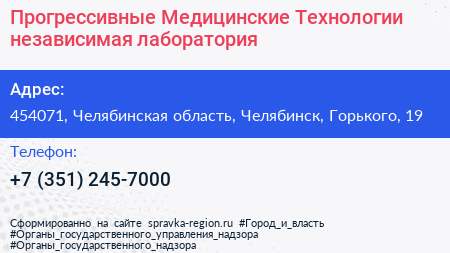 Прогрессивные Медицинские Технологии независимая лаборатория

Адрес:
454071, Челябинская область, Челябинск, Горького, 19

Телефон:
+7 (351) 245-7000

Сформированно на сайте spravka-region.ru #Город_и_власть #Органы_государственного_управления_надзора #Органы_государственного_надзора